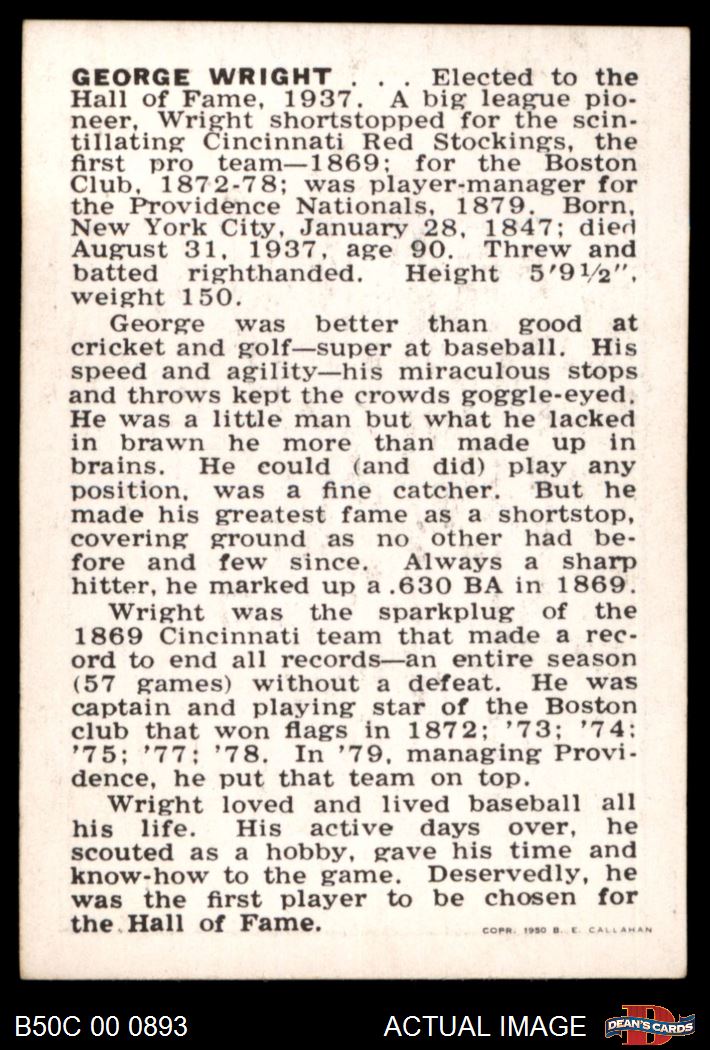 GEORGE WRIGHT . . . Elected to the Hall of Fame, 1937. A big league pioneer, Wright shortstopped for the scintillating Cincinnati Red Stockings, the first pro team—1869; for the Boston Club, 1872-78; was player-manager for the Providence Nationals, 1879. Born, New York City, January 28, 1847; died August 31, 1937, age 90. Threw and batted righthanded. Height 5'9½", weight 150.

George was better than good at cricket and golf—super at baseball. His speed and agility—his miraculous stops and throws kept the crowds goggle-eyed. He was a little man but what he lacked in brawn he more than made up in brains. He could (and did) play any position, was a fine catcher. But he made his greatest fame as a shortstop, covering ground as no other had before and few since. Always a sharp hitter, he marked up a .630 BA in 1869.

Wright was the sparkplug of the 1869 Cincinnati team that made a record to end all records—an entire season (57 games) without a defeat. He was captain and playing star of the Boston club that won flags in 1872; '73; '74; '75; '77; '78. In '79, managing Providence, he put that team on top.

Wright loved and lived baseball all his life. His active days over, he scouted as a hobby, gave his time and know-how to the game. Deservedly, he was the first player to be chosen for the Hall of Fame.

COPR. 1950 B. E. CALLAHAN

B50C 00 0893

ACTUAL IMAGE

DEAN'S CARDS